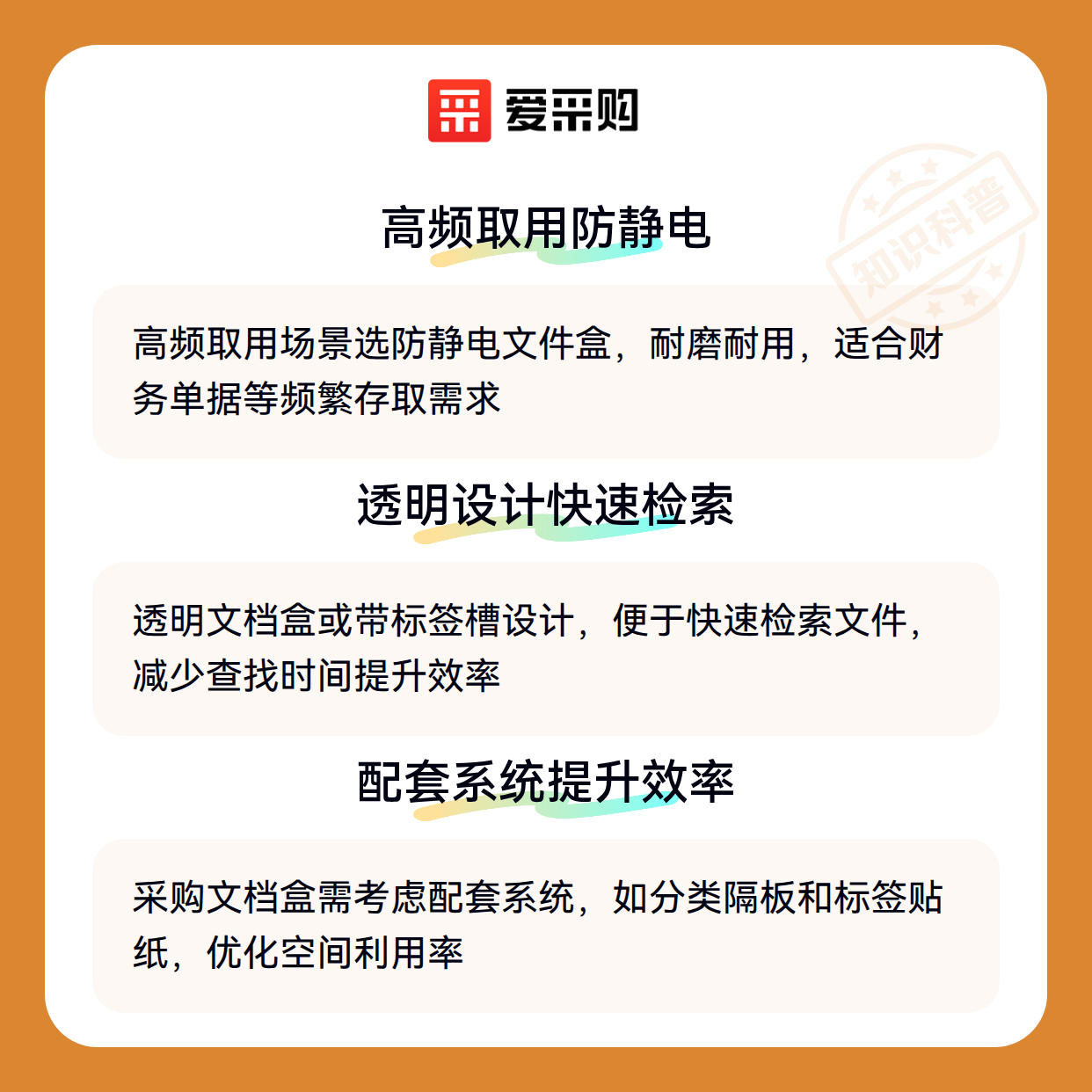 爱采购

高频取用防静电

高频取用场景选防静电文件盒，耐磨耐用，适合财务单据等频繁存取需求

透明设计快速检索

透明文档盒或带标签槽设计，便于快速检索文件，减少查找时间提升效率

配套系统提升效率

采购文档盒需考虑配套系统，如分类隔板和标签贴纸，优化空间利用率

知识科普